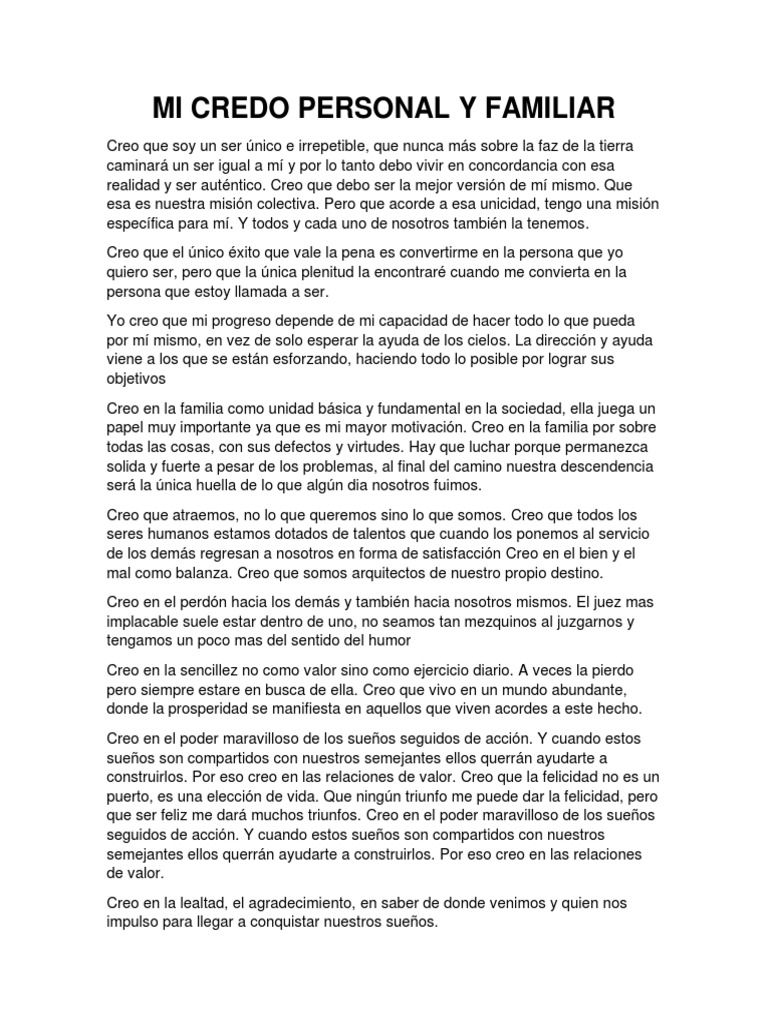 MI CREDO PERSONAL Y FAMILIAR

Creo que soy un ser único e irrepetible, que nunca más sobre la faz de la tierra caminará un ser igual a mí y por lo tanto debo vivir en concordancia con esa realidad y ser auténtico. Creo que debo ser la mejor versión de mí mismo. Que esa es nuestra misión colectiva. Pero que acorde a esa unicidad, tengo una misión específica para mí. Y todos y cada uno de nosotros también la tenemos.

Creo que el único éxito que vale la pena es convertirme en la persona que yo quiero ser, pero que la única plenitud la encontraré cuando me convierta en la persona que estoy llamada a ser.

Yo creo que mi progreso depende de mi capacidad de hacer todo lo que pueda por mí mismo, en vez de solo esperar la ayuda de los cielos. La dirección y ayuda viene a los que se están esforzando, haciendo todo lo posible por lograr sus objetivos

Creo en la familia como unidad básica y fundamental en la sociedad, ella juega un papel muy importante ya que es mi mayor motivación. Creo en la familia por sobre todas las cosas, con sus defectos y virtudes. Hay que luchar porque permanezca solida y fuerte a pesar de los problemas, al final del camino nuestra descendencia será la única huella de lo que algún dia nosotros fuimos.

Creo que atraemos, no lo que queremos sino lo que somos. Creo que todos los seres humanos estamos dotados de talentos que cuando los ponemos al servicio de los demás regresan a nosotros en forma de satisfacción Creo en el bien y el mal como balanza. Creo que somos arquitectos de nuestro propio destino.

Creo en el perdón hacia los demás y también hacia nosotros mismos. El juez mas implacable suele estar dentro de uno, no seamos tan mezquinos al juzgarnos y tengamos un poco mas del sentido del humor

Creo en la sencillez no como valor sino como ejercicio diario. A veces la pierdo pero siempre estare en busca de ella. Creo que vivo en un mundo abundante, donde la prosperidad se manifiesta en aquellos que viven acordes a este hecho.

Creo en el poder maravilloso de los sueños seguidos de acción. Y cuando estos sueños son compartidos con nuestros semejantes ellos querrán ayudarte a construirlos. Por eso creo en las relaciones de valor. Creo que la felicidad no es un puerto, es una elección de vida. Que ningún triunfo me puede dar la felicidad, pero que ser feliz me dará muchos triunfos. Creo en el poder maravilloso de los sueños seguidos de acción. Y cuando estos sueños son compartidos con nuestros semejantes ellos querrán ayudarte a construirlos. Por eso creo en las relaciones de valor.

Creo en la lealtad, el agradecimiento, en saber de donde venimos y quien nos impulso para llegar a conquistar nuestros sueños.